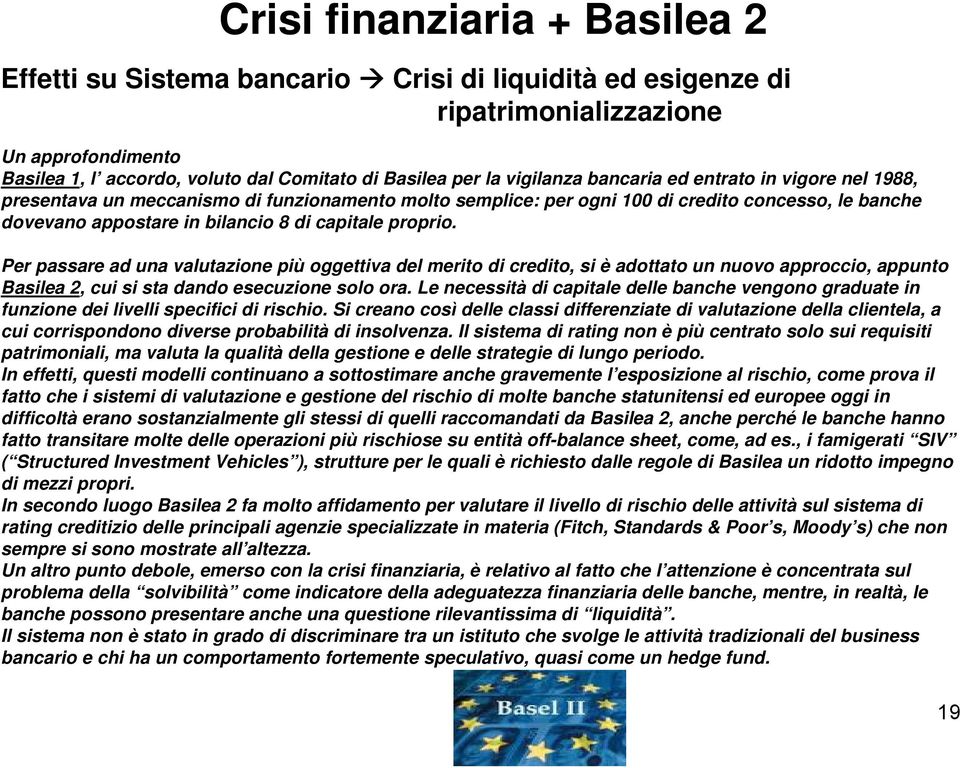 Crisi finanziaria + Basilea 2

Effetti su Sistema bancario → Crisi di liquidità ed esigenze di ripatrimonializzazione

Un approfondimento
Basilea 1, l' accordo, voluto dal Comitato di Basilea per la vigilanza bancaria ed entrato in vigore nel 1988, presentava un meccanismo di funzionamento molto semplice: per ogni 100 di credito concesso, le banche dovevano appostare in bilancio 8 di capitale proprio.

Per passare ad una valutazione più oggettiva del merito di credito, si è adottato un nuovo approccio, appunto Basilea 2, cui si sta dando esecuzione solo ora. Le necessità di capitale delle banche vengono graduate in funzione dei livelli specifici di rischio. Si creano così delle classi differenziate di valutazione della clientela, a cui corrispondono diverse probabilità di insolvenza. Il sistema di rating non è più centrato solo sui requisiti patrimoniali, ma valuta la qualità della gestione e delle strategie di lungo periodo.
In effetti, questi modelli continuano a sottostimare anche gravemente l'esposizione al rischio, come prova il fatto che i sistemi di valutazione e gestione del rischio di molte banche statunitensi ed europee oggi in difficoltà erano sostanzialmente gli stessi di quelli raccomandati da Basilea 2, anche perché le banche hanno fatto transitare molte delle operazioni più rischiose su entità off-balance sheet, come, ad es., i famigerati "SIV" ("Structured Investment Vehicles"), strutture per le quali è richiesto dalle regole di Basilea un ridotto impegno di mezzi propri.
In secondo luogo Basilea 2 fa molto affidamento per valutare il livello di rischio delle attività sul sistema di rating creditizio delle principali agenzie specializzate in materia (Fitch, Standards & Poor's, Moody's) che non sempre si sono mostrate all'altezza.
Un altro punto debole, emerso con la crisi finanziaria, è relativo al fatto che l'attenzione è concentrata sul problema della "solvibilità" come indicatore della adeguatezza finanziaria delle banche, mentre, in realtà, le banche possono presentare anche una questione rilevantissima di "liquidità".
Il sistema non è stato in grado di discriminare tra un istituto che svolge le attività tradizionali del business bancario e chi ha un comportamento fortemente speculativo, quasi come un hedge fund.

Basel II

19